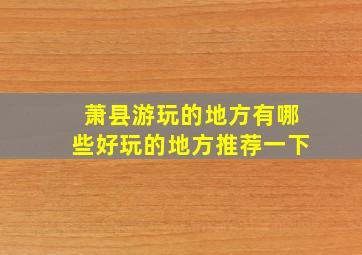 萧县游玩的地方有哪些好玩的地方推荐一下